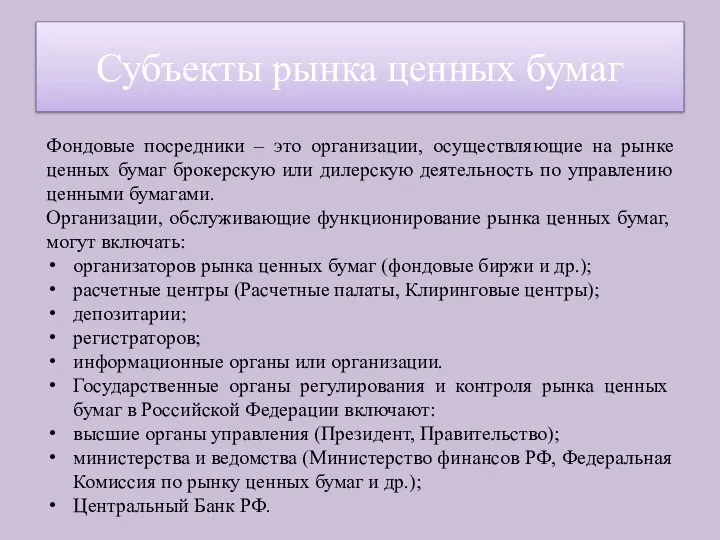 Субъекты рынка ценных бумаг

Фондовые посредники – это организации, осуществляющие на рынке ценных бумаг брокерскую или дилерскую деятельность по управлению ценными бумагами.
Организации, обслуживающие функционирование рынка ценных бумаг, могут включать:
• организаторов рынка ценных бумаг (фондовые биржи и др.);
• расчетные центры (Расчетные палаты, Клиринговые центры);
• депозитарии;
• регистраторов;
• информационные органы или организации.
• Государственные органы регулирования и контроля рынка ценных бумаг в Российской Федерации включают:
• высшие органы управления (Президент, Правительство);
• министерства и ведомства (Министерство финансов РФ, Федеральная Комиссия по рынку ценных бумаг и др.);
• Центральный Банк РФ.